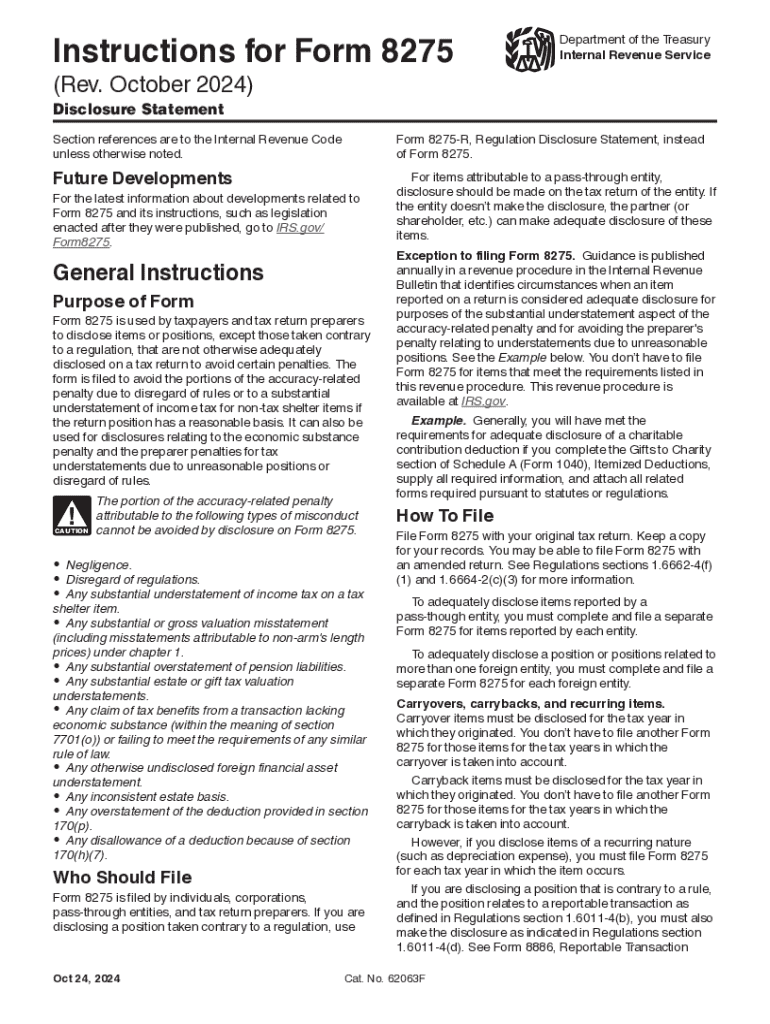 Instructions for Form 8275

(Rev. October 2024)

Department of the Treasury
Internal Revenue Service

Disclosure Statement

Section references are to the Internal Revenue Code unless otherwise noted.

Future Developments

For the latest information about developments related to Form 8275 and its instructions, such as legislation enacted after they were published, go to IRS.gov/Form8275.

General Instructions

Purpose of Form

Form 8275 is used by taxpayers and tax return preparers to disclose items or positions, except those taken contrary to a regulation, that are not otherwise adequately disclosed on a tax return to avoid certain penalties. The form is filed to avoid the portions of the accuracy-related penalty due to disregard of rules or to a substantial understatement of income tax for non-tax shelter items if the return position has a reasonable basis. It can also be used for disclosures relating to the economic substance penalty and the preparer penalties for tax understatements due to unreasonable positions or disregard of rules.

CAUTION

The portion of the accuracy-related penalty attributable to the following types of misconduct cannot be avoided by disclosure on Form 8275.

• Negligence.
• Disregard of regulations.
• Any substantial understatement of income tax on a tax shelter item.
• Any substantial or gross valuation misstatement (including misstatements attributable to non-arm's length prices) under chapter 1.
• Any substantial overstatement of pension liabilities.
• Any substantial estate or gift tax valuation understatements.
• Any claim of tax benefits from a transaction lacking economic substance (within the meaning of section 7701(o)) or failing to meet the requirements of any similar rule of law.
• Any otherwise undisclosed foreign financial asset understatement.
• Any inconsistent estate basis.
• Any overstatement of the deduction provided in section 170(p).
• Any disallowance of a deduction because of section 170(h)(7).

Who Should File

Form 8275 is filed by individuals, corporations, pass-through entities, and tax return preparers. If you are disclosing a position taken contrary to a regulation, use Form 8275-R, Regulation Disclosure Statement, instead of Form 8275.

For items attributable to a pass-through entity, disclosure should be made on the tax return of the entity. If the entity doesn't make the disclosure, the partner (or shareholder, etc.) can make adequate disclosure of these items.

Exception to filing Form 8275. Guidance is published annually in a revenue procedure in the Internal Revenue Bulletin that identifies circumstances when an item reported on a return is considered adequate disclosure for purposes of the substantial understatement aspect of the accuracy-related penalty and for avoiding the preparer's penalty relating to understatements due to unreasonable positions. See the Example below. You don't have to file Form 8275 for items that meet the requirements listed in this revenue procedure. This revenue procedure is available at IRS.gov.

Example. Generally, you will have met the requirements for adequate disclosure of a charitable contribution deduction if you complete the Gifts to Charity section of Schedule A (Form 1040), Itemized Deductions, supply all required information, and attach all related forms required pursuant to statutes or regulations.

How To File

File Form 8275 with your original tax return. Keep a copy for your records. You may be able to file Form 8275 with an amended return. See Regulations sections 1.6662-4(f)(1) and 1.6664-2(c)(3) for more information.

To adequately disclose items reported by a pass-though entity, you must complete and file a separate Form 8275 for items reported by each entity.

To adequately disclose a position or positions related to more than one foreign entity, you must complete and file a separate Form 8275 for each foreign entity.

Carryovers, carrybacks, and recurring items. Carryover items must be disclosed for the tax year in which they originated. You don't have to file another Form 8275 for those items for the tax years in which the carryover is taken into account.

Carryback items must be disclosed for the tax year in which they originated. You don't have to file another Form 8275 for those items for the tax years in which the carryback is taken into account.

However, if you disclose items of a recurring nature (such as depreciation expense), you must file Form 8275 for each tax year in which the item occurs.

If you are disclosing a position that is contrary to a rule, and the position relates to a reportable transaction as defined in Regulations section 1.6011-4(b), you must also make the disclosure as indicated in Regulations section 1.6011-4(d). See Form 8886, Reportable Transaction

Oct 24, 2024

Cat. No. 62063F